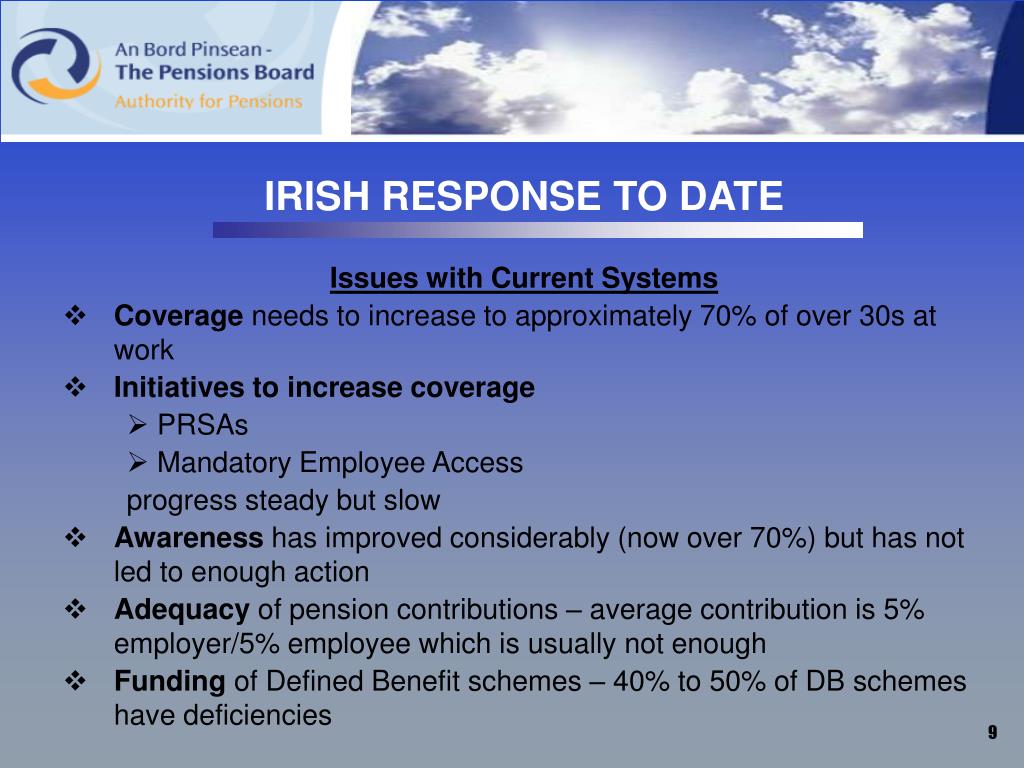 An Bord Pinsean -
The Pensions Board
Authority for Pensions

IRISH RESPONSE TO DATE

Issues with Current Systems

❖ Coverage needs to increase to approximately 70% of over 30s at work

❖ Initiatives to increase coverage
➢ PRSAs
➢ Mandatory Employee Access
progress steady but slow

❖ Awareness has improved considerably (now over 70%) but has not led to enough action

❖ Adequacy of pension contributions – average contribution is 5% employer/5% employee which is usually not enough

❖ Funding of Defined Benefit schemes – 40% to 50% of DB schemes have deficiencies

9